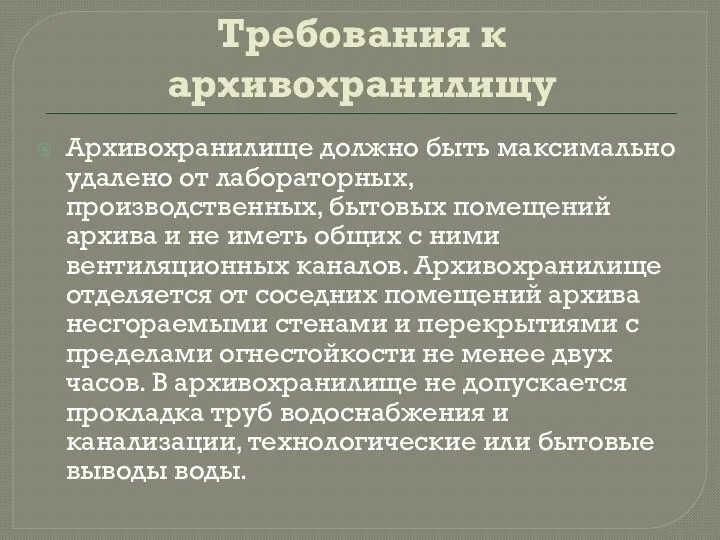 Требования к архивохранилищу

Архивохранилище должно быть максимально удалено от лабораторных, производственных, бытовых помещений архива и не иметь общих с ними вентиляционных каналов. Архивохранилище отделяется от соседних помещений архива несгораемыми стенами и перекрытиями с пределами огнестойкости не менее двух часов. В архивохранилище не допускается прокладка труб водоснабжения и канализации, технологические или бытовые выводы воды.